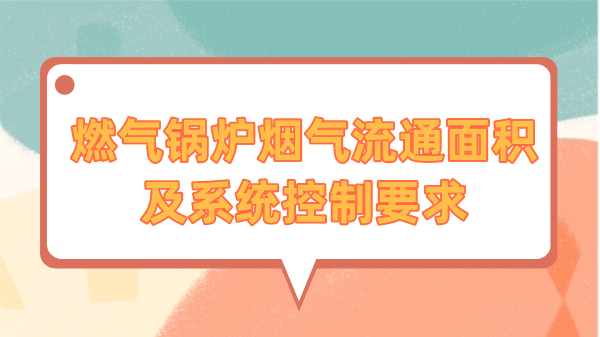 燃气锅炉烟气流通面积及系统控制要求